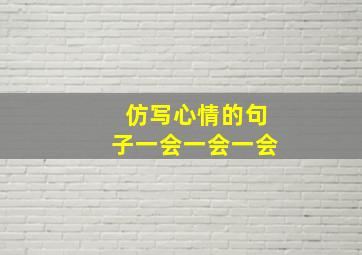 仿写心情的句子一会一会一会